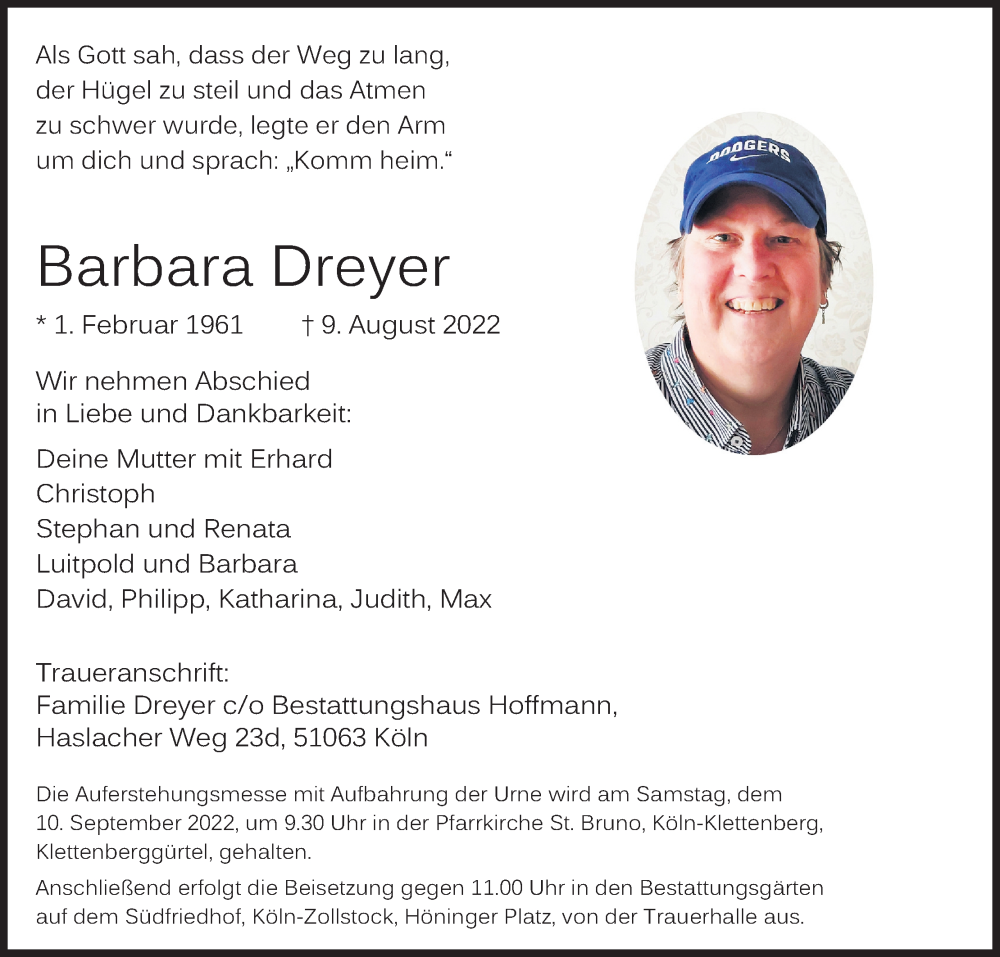 Als Gott sah, dass der Weg zu lang, der Hügel zu steil und das Atmen zu schwer wurde, legte er den Arm um dich und sprach: „Komm heim.“

DODGERS

Barbara Dreyer

* 1. Februar 1961 † 9. August 2022

Wir nehmen Abschied in Liebe und Dankbarkeit:

Deine Mutter mit Erhard
Christoph
Stephan und Renata
Luitpold und Barbara
David, Philipp, Katharina, Judith, Max

Traueranschrift:
Familie Dreyer c/o Bestattungshaus Hoffmann, Haslacher Weg 23d, 51063 Köln

Die Auferstehungsmesse mit Aufbahrung der Urne wird am Samstag, dem 10. September 2022, um 9.30 Uhr in der Pfarrkirche St. Bruno, Köln-Klettenberg, Klettenberggürtel, gehalten.

Anschließend erfolgt die Beisetzung gegen 11.00 Uhr in den Bestattungsgärten auf dem Südfriedhof, Köln-Zollstock, Höninger Platz, von der Trauerhalle aus.